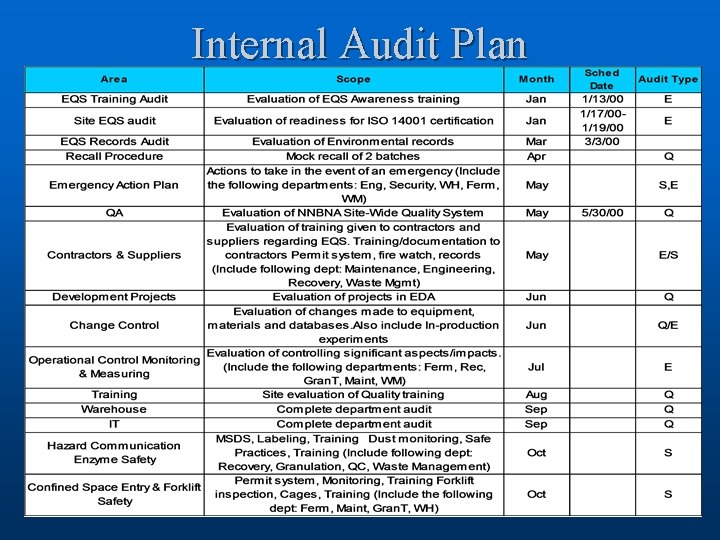 Internal Audit Plan

| Area | Scope | Month | Sched Date | Audit Type |
|---|---|---|---|---|
| EQS Training Audit | Evaluation of EQS Awareness training | Jan | 1/13/00 | E |
| Site EQS audit | Evaluation of readiness for ISO 14001 certification | Jan | 1/17/00-1/19/00 | E |
| EQS Records Audit | Evaluation of Environmental records | Mar | 3/3/00 | |
| Recall Procedure | Mock recall of 2 batches | Apr | | Q |
| Emergency Action Plan | Actions to take in the event of an emergency (Include the following departments: Eng, Security, WH, Ferm, WM) | May | | S,E |
| QA | Evaluation of NNBNA Site-Wide Quality System | May | 5/30/00 | Q |
| Contractors & Suppliers | Evaluation of training given to contractors and suppliers regarding EQS. Training/documentation to contractors Permit system, fire watch, records (Include following dept: Maintenance, Engineering, Recovery, Waste Mgmt) | May | | E/S |
| Development Projects | Evaluation of projects in EDA | Jun | | Q |
| Change Control | Evaluation of changes made to equipment, materials and databases.Also include In-production experiments | Jun | | Q/E |
| Operational Control Monitoring & Measuring | Evaluation of controlling significant aspects/impacts. (Include the following departments: Ferm, Rec, GranT, Maint, WM) | Jul | | E |
| Training | Site evaluation of Quality training | Aug | | Q |
| Warehouse | Complete department audit | Sep | | Q |
| IT | Complete department audit | Sep | | Q |
| Hazard Communication Enzyme Safety | MSDS, Labeling, Training Dust monitoring, Safe Practices, Training (Include following dept: Recovery, Granulation, QC, Waste Management) | Oct | | S |
| Confined Space Entry & Forklift Safety | Permit system, Monitoring, Training Forklift inspection, Cages, Training (Include the following dept: Ferm, Maint, GranT, WH) | Oct | | S |